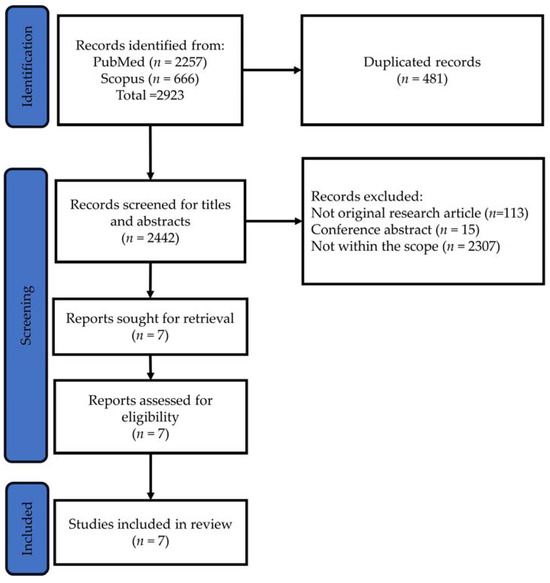 Identification

Records identified from:
PubMed ($n$ = 2257)
Scopus ($n$ = 666)
Total =2923

Duplicated records
($n$ = 481)

Screening

Records screened for titles and abstracts
($n$ = 2442)

Records excluded:
Not original research article ($n$=113)
Conference abstract ($n$ = 15)
Not within the scope ($n$ = 2307)

Reports sought for retrieval
($n$ = 7)

Reports assessed for eligibility
($n$ = 7)

Included

Studies included in review
($n$ = 7)